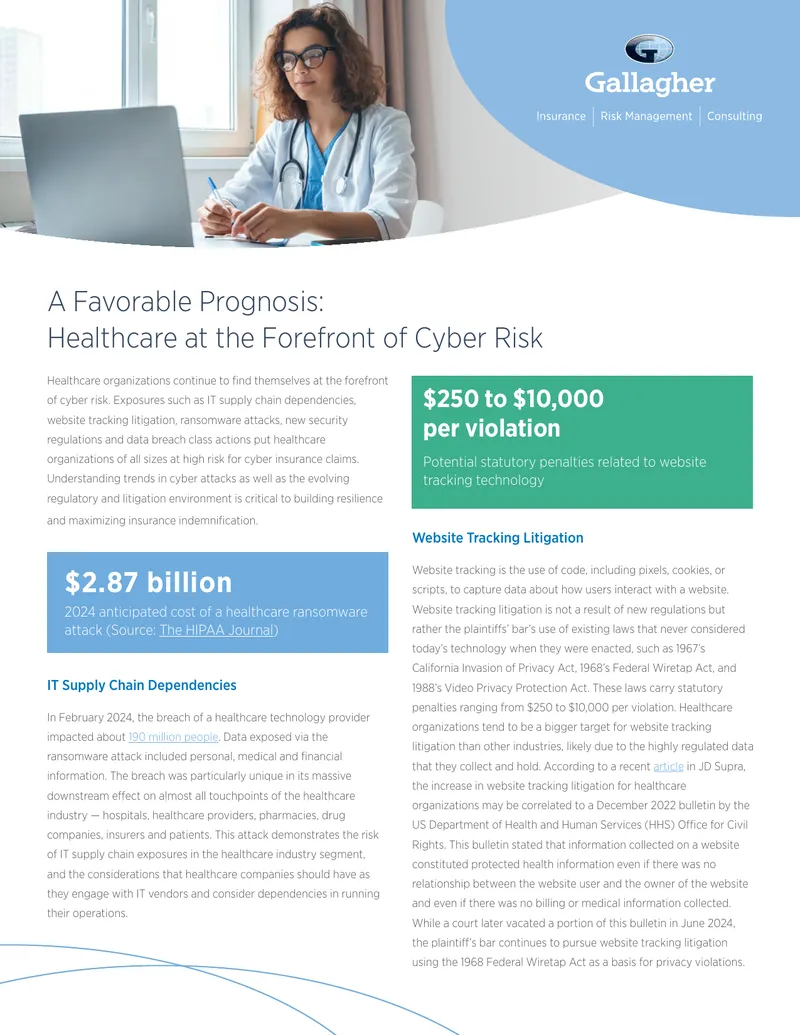 Gallagher

Insurance | Risk Management | Consulting

A Favorable Prognosis: Healthcare at the Forefront of Cyber Risk

Healthcare organizations continue to find themselves at the forefront of cyber risk. Exposures such as IT supply chain dependencies, website tracking litigation, ransomware attacks, new security regulations and data breach class actions put healthcare organizations of all sizes at high risk for cyber insurance claims. Understanding trends in cyber attacks as well as the evolving regulatory and litigation environment is critical to building resilience and maximizing insurance indemnification.

$2.87 billion

2024 anticipated cost of a healthcare ransomware attack (Source: The HIPAA Journal)

IT Supply Chain Dependencies

In February 2024, the breach of a healthcare technology provider impacted about 190 million people. Data exposed via the ransomware attack included personal, medical and financial information. The breach was particularly unique in its massive downstream effect on almost all touchpoints of the healthcare industry — hospitals, healthcare providers, pharmacies, drug companies, insurers and patients. This attack demonstrates the risk of IT supply chain exposures in the healthcare industry segment, and the considerations that healthcare companies should have as they engage with IT vendors and consider dependencies in running their operations.

$250 to $10,000 per violation

Potential statutory penalties related to website tracking technology

Website Tracking Litigation

Website tracking is the use of code, including pixels, cookies, or scripts, to capture data about how users interact with a website. Website tracking litigation is not a result of new regulations but rather the plaintiffs' bar's use of existing laws that never considered today's technology when they were enacted, such as 1967's California Invasion of Privacy Act, 1968's Federal Wiretap Act, and 1988's Video Privacy Protection Act. These laws carry statutory penalties ranging from $250 to $10,000 per violation. Healthcare organizations tend to be a bigger target for website tracking litigation than other industries, likely due to the highly regulated data that they collect and hold. According to a recent article in JD Supra, the increase in website tracking litigation for healthcare organizations may be correlated to a December 2022 bulletin by the US Department of Health and Human Services (HHS) Office for Civil Rights. This bulletin stated that information collected on a website constituted protected health information even if there was no relationship between the website user and the owner of the website and even if there was no billing or medical information collected. While a court later vacated a portion of this bulletin in June 2024, the plaintiff's bar continues to pursue website tracking litigation using the 1968 Federal Wiretap Act as a basis for privacy violations.